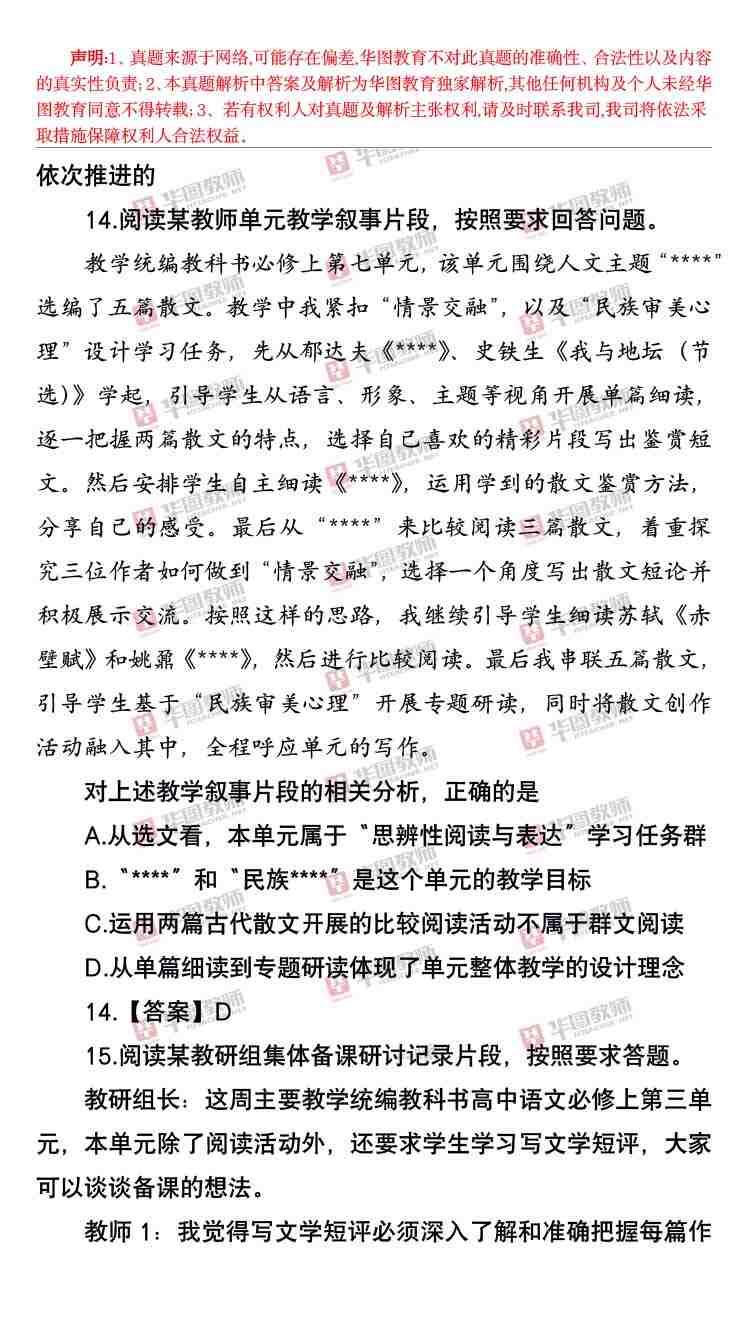 声明:1、真题来源于网络,可能存在偏差,华图教育不对此真题的准确性、合法性以及内容的真实性负责;2、本真题解析中答案及解析为华图教育独家解析,其他任何机构及个人未经华图教育同意不得转载;3、若有权利人对真题及解析主张权利,请及时联系我司,我司将依法采取措施保障权利人合法权益。

依次推进的

14.阅读某教师单元教学叙事片段，按照要求回答问题。

教学统编教科书必修上第七单元，该单元围绕人文主题“****”选编了五篇散文。教学中我紧扣“情景交融”，以及“民族审美心理”设计学习任务，先从郁达夫《****》、史铁生《我与地坛（节选）》学起，引导学生从语言、形象、主题等视角开展单篇细读，逐一把握两篇散文的特点，选择自己喜欢的精彩片段写出鉴赏短文。然后安排学生自主细读《****》，运用学到的散文鉴赏方法，分享自己的感受。最后从“****”来比较阅读三篇散文，着重探究三位作者如何做到“情景交融”，选择一个角度写出散文短论并积极展示交流。按照这样的思路，我继续引导学生细读苏轼《赤壁赋》和姚鼐《****》，然后进行比较阅读。最后我串联五篇散文，引导学生基于“民族审美心理”开展专题研读，同时将散文创作活动融入其中，全程呼应单元的写作。

对上述教学叙事片段的相关分析，正确的是

A.从选文看，本单元属于“思辨性阅读与表达”学习任务群

B.“****”和“民族****”是这个单元的教学目标

C.运用两篇古代散文开展的比较阅读活动不属于群文阅读

D.从单篇细读到专题研读体现了单元整体教学的设计理念

14.【答案】D

15.阅读某教研组集体备课研讨记录片段，按照要求答题。

教研组长：这周主要教学统编教科书高中语文必修上第三单元，本单元除了阅读活动外，还要求学生学习写文学短评，大家可以谈谈备课的想法。

教师1：我觉得写文学短评必须深入了解和准确把握每篇作

华图教师